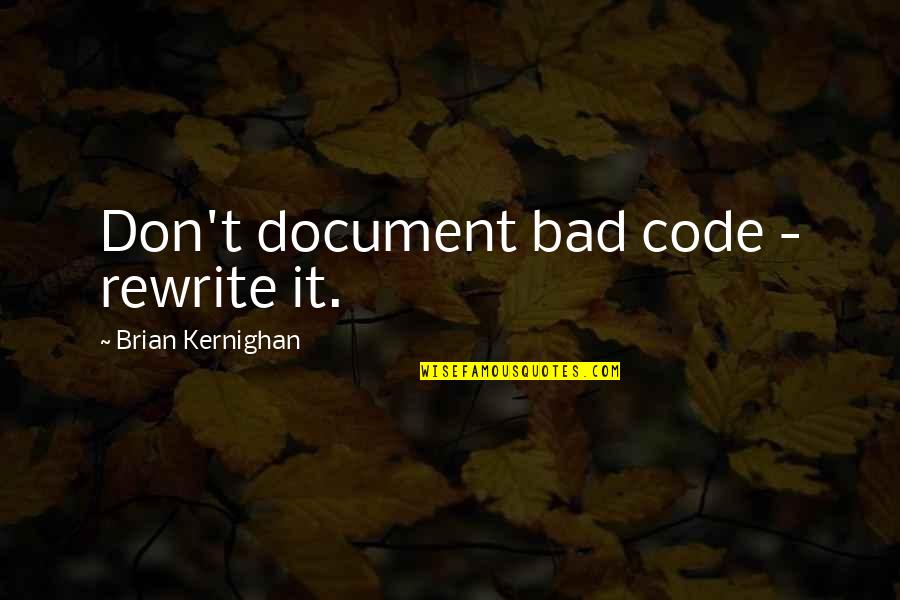 Don't document bad code - rewrite it.

~ Brian Kernighan

WISEFAMOUSQUOTES.COM